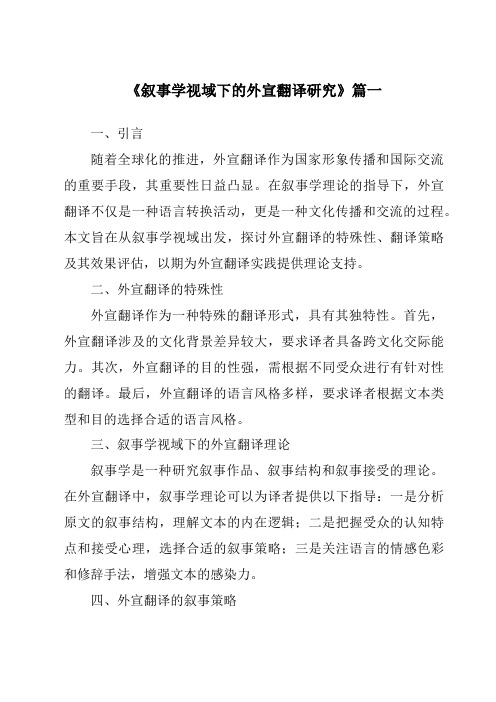 《叙事学视域下的外宣翻译研究》篇一

一、引言

随着全球化的推进，外宣翻译作为国家形象传播和国际交流的重要手段，其重要性日益凸显。在叙事学理论的指导下，外宣翻译不仅是一种语言转换活动，更是一种文化传播和交流的过程。本文旨在从叙事学视域出发，探讨外宣翻译的特殊性、翻译策略及其效果评估，以期为外宣翻译实践提供理论支持。

二、外宣翻译的特殊性

外宣翻译作为一种特殊的翻译形式，具有其独特性。首先，外宣翻译涉及的文化背景差异较大，要求译者具备跨文化交际能力。其次，外宣翻译的目的性强，需根据不同受众进行有针对性的翻译。最后，外宣翻译的语言风格多样，要求译者根据文本类型和目的选择合适的语言风格。

三、叙事学视域下的外宣翻译理论

叙事学是一种研究叙事作品、叙事结构和叙事接受的理论。在外宣翻译中，叙事学理论可以为译者提供以下指导：一是分析原文的叙事结构，理解文本的内在逻辑；二是把握受众的认知特点和接受心理，选择合适的叙事策略；三是关注语言的情感色彩和修辞手法，增强文本的感染力。

四、外宣翻译的叙事策略